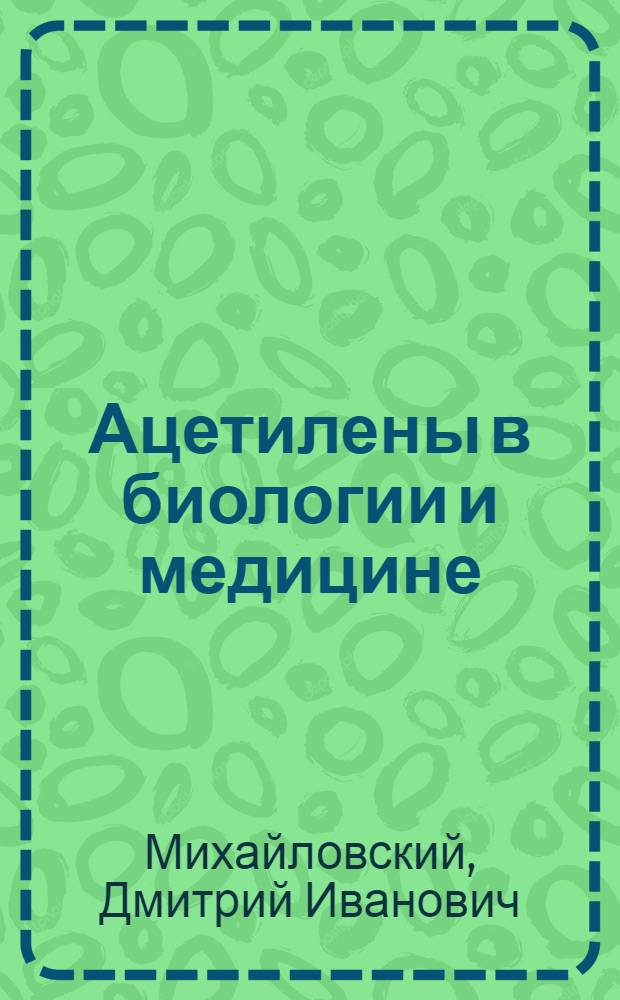 Ацетилены в биологии и медицине

Михайловский, Дмитрий Иванович